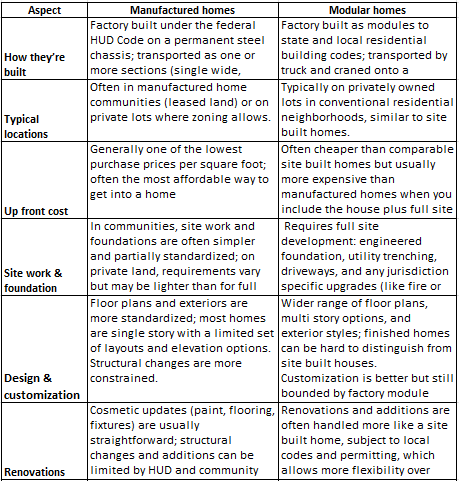 | Aspect | Manufactured homes | Modular homes |
|---|---|---|
| How they're built | Factory built under the federal HUD Code on a permanent steel chassis; transported as one or more sections (single wide, | Factory built as modules to state and local residential building codes; transported by truck and craned onto a |
| Typical locations | Often in manufactured home communities (leased land) or on private lots where zoning allows. | Typically on privately owned lots in conventional residential neighborhoods, similar to site built homes. |
| Up front cost | Generally one of the lowest purchase prices per square foot; often the most affordable way to get into a home | Often cheaper than comparable site built homes but usually more expensive than manufactured homes when you include the house plus full site |
| Site work & foundation | In communities, site work and foundations are often simpler and partially standardized; on private land, requirements vary but may be lighter than for full | Requires full site development: engineered foundation, utility trenching, driveways, and any jurisdiction specific upgrades (like fire or |
| Design & customization | Floor plans and exteriors are more standardized; most homes are single story with a limited set of layouts and elevation options. Structural changes are more constrained. | Wider range of floor plans, multi story options, and exterior styles; finished homes can be hard to distinguish from site built houses. Customization is better but still bounded by factory module |
| Renovations | Cosmetic updates (paint, flooring, fixtures) are usually straightforward; structural changes and additions can be limited by HUD and community | Renovations and additions are often handled more like a site built home, subject to local codes and permitting, which allows more flexibility over |